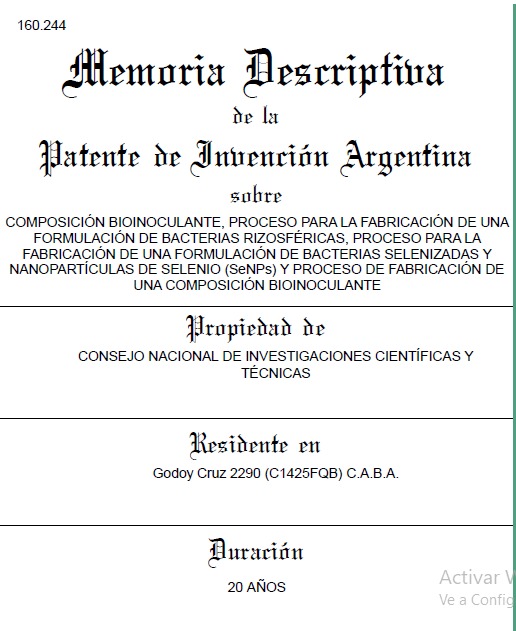 160.244

Memoria Descriptiva
de la
Patente de Invención Argentina
sobre

COMPOSICIÓN BIOINOCULANTE, PROCESO PARA LA FABRICACIÓN DE UNA FORMULACIÓN DE BACTERIAS RIZOSFÉRICAS, PROCESO PARA LA FABRICACIÓN DE UNA FORMULACIÓN DE BACTERIAS SELENIZADAS Y NANOPARTÍCULAS DE SELENIO (SeNPs) Y PROCESO DE FABRICACIÓN DE UNA COMPOSICIÓN BIOINOCULANTE

Propiedad de

CONSEJO NACIONAL DE INVESTIGACIONES CIENTÍFICAS Y TÉCNICAS

Residente en

Godoy Cruz 2290 (C1425FQB) C.A.B.A.

Duración

20 AÑOS

Activar W
Ve a Config